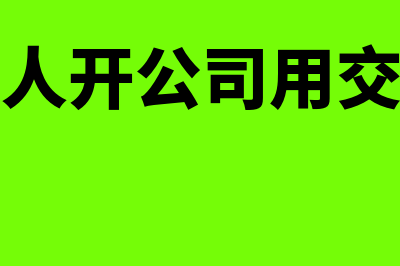 人开公司用交